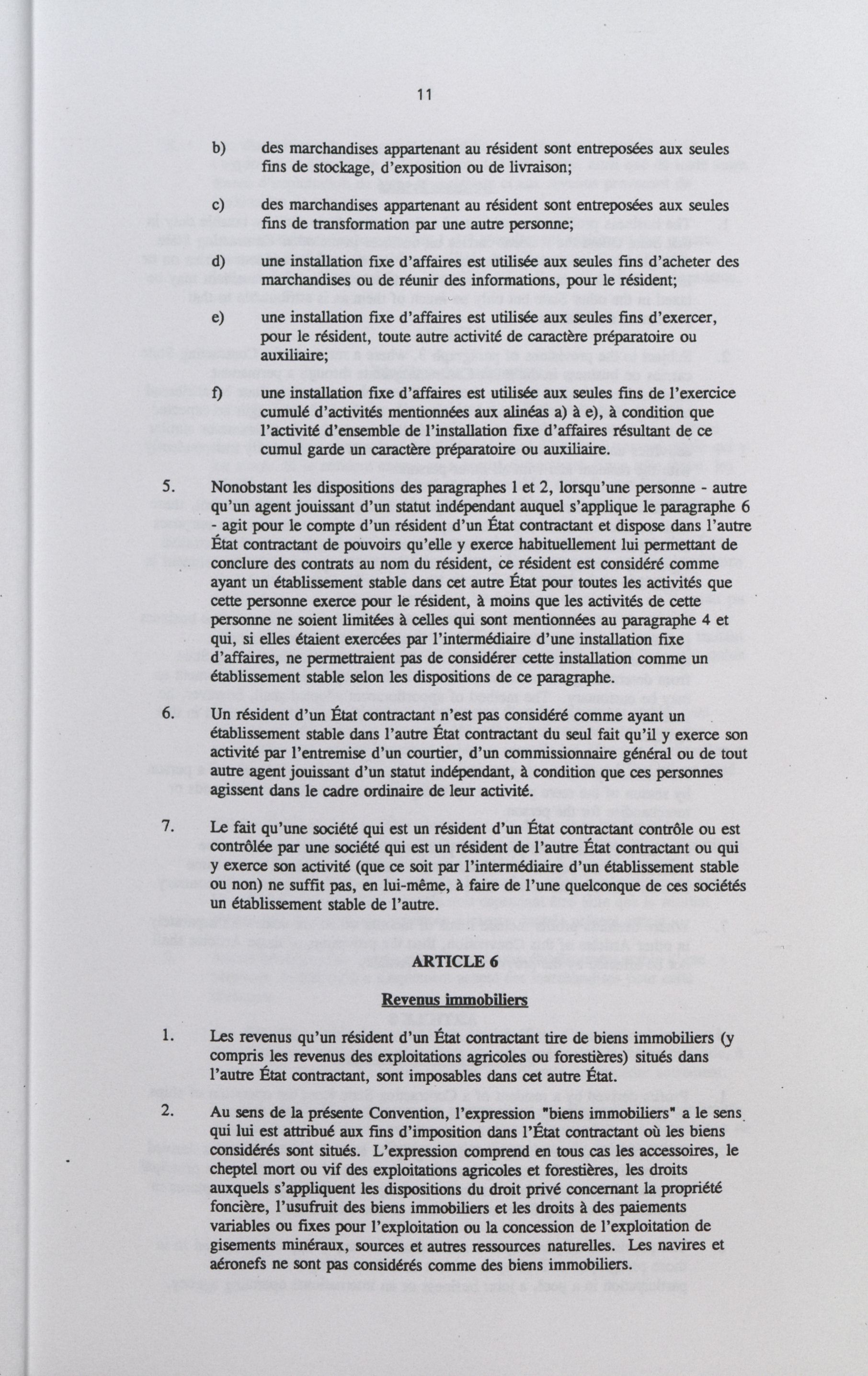 11

b) des marchandises appartenant au résident sont entreposées aux seules fins de stockage, d'exposition ou de livraison;

c) des marchandises appartenant au résident sont entreposées aux seules fins de transformation par une autre personne;

d) une installation fixe d'affaires est utilisée aux seules fins d'acheter des marchandises ou de réunir des informations, pour le résident;

e) une installation fixe d'affaires est utilisée aux seules fins d'exercer, pour le résident, toute autre activité de caractère préparatoire ou auxiliaire;

f) une installation fixe d'affaires est utilisée aux seules fins de l'exercice cumulé d'activités mentionnées aux alinéas a) à e), à condition que l'activité d'ensemble de l'installation fixe d'affaires résultant de ce cumul garde un caractère préparatoire ou auxiliaire.

5. Nonobstant les dispositions des paragraphes 1 et 2, lorsqu'une personne - autre qu'un agent jouissant d'un statut indépendant auquel s'applique le paragraphe 6 - agit pour le compte d'un résident d'un État contractant et dispose dans l'autre État contractant de pouvoirs qu'elle y exerce habituellement lui permettant de conclure des contrats au nom du résident, ce résident est considéré comme ayant un établissement stable dans cet autre État pour toutes les activités que cette personne exerce pour le résident, à moins que les activités de cette personne ne soient limitées à celles qui sont mentionnées au paragraphe 4 et qui, si elles étaient exercées par l'intermédiaire d'une installation fixe d'affaires, ne permettraient pas de considérer cette installation comme un établissement stable selon les dispositions de ce paragraphe.

6. Un résident d'un État contractant n'est pas considéré comme ayant un établissement stable dans l'autre État contractant du seul fait qu'il y exerce son activité par l'entremise d'un courtier, d'un commissionnaire général ou de tout autre agent jouissant d'un statut indépendant, à condition que ces personnes agissent dans le cadre ordinaire de leur activité.

7. Le fait qu'une société qui est un résident d'un État contractant contrôle ou est contrôlée par une société qui est un résident de l'autre État contractant ou qui y exerce son activité (que ce soit par l'intermédiaire d'un établissement stable ou non) ne suffit pas, en lui-même, à faire de l'une quelconque de ces sociétés un établissement stable de l'autre.

ARTICLE 6

Revenus immobiliers

1. Les revenus qu'un résident d'un État contractant tire de biens immobiliers (y compris les revenus des exploitations agricoles ou forestières) situés dans l'autre État contractant, sont imposables dans cet autre État.

2. Au sens de la présente Convention, l'expression "biens immobiliers" a le sens qui lui est attribué aux fins d'imposition dans l'État contractant où les biens considérés sont situés. L'expression comprend en tous cas les accessoires, le cheptel mort ou vif des exploitations agricoles et forestières, les droits auxquels s'appliquent les dispositions du droit privé concernant la propriété foncière, l'usufruit des biens immobiliers et les droits à des paiements variables ou fixes pour l'exploitation ou la concession de l'exploitation de gisements minéraux, sources et autres ressources naturelles. Les navires et aéronefs ne sont pas considérés comme des biens immobiliers.